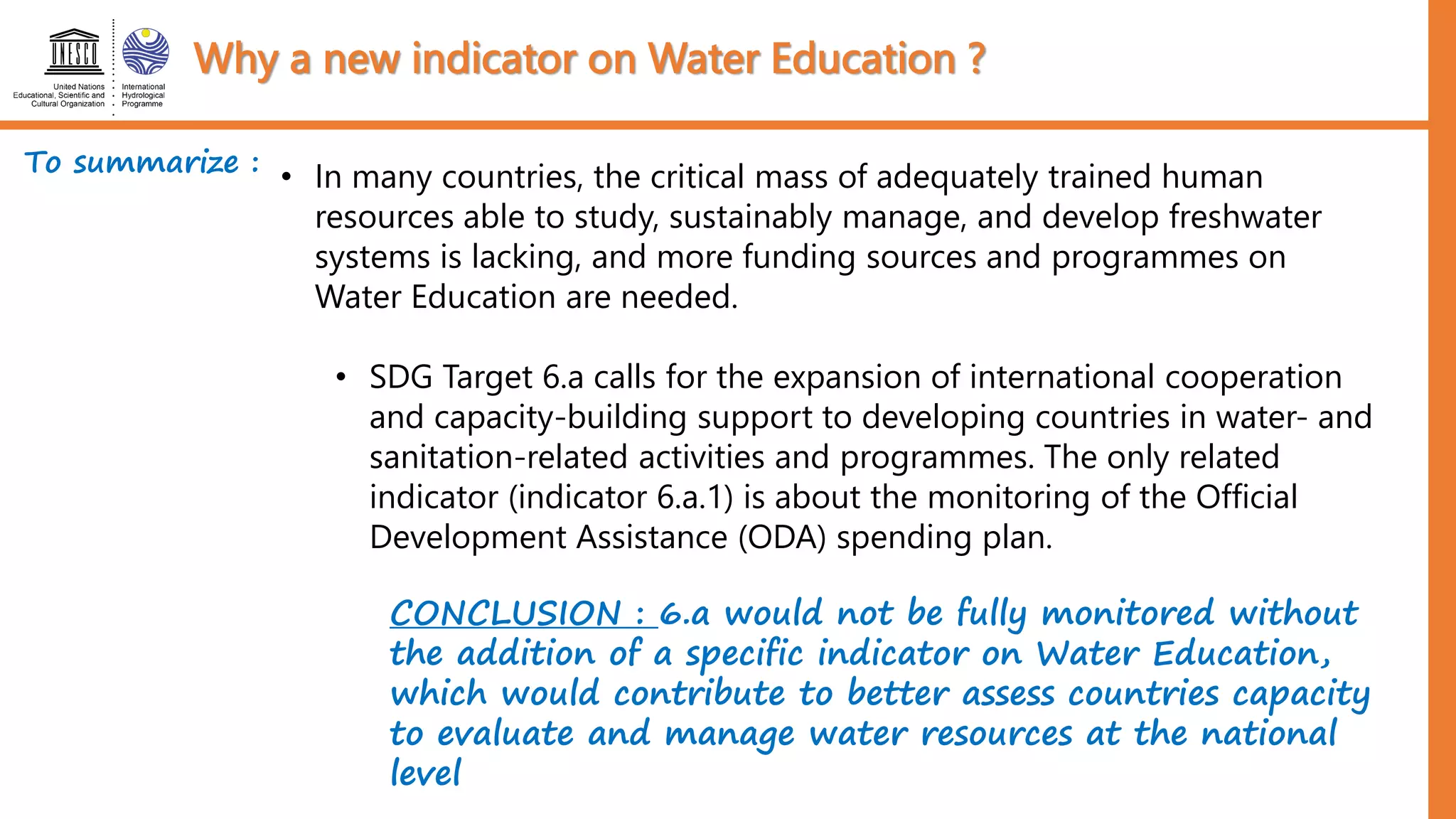 UNESCO
United Nations Educational, Scientific and Cultural Organization
International Hydrological Programme

Why a new indicator on Water Education ?

To summarize :

• In many countries, the critical mass of adequately trained human resources able to study, sustainably manage, and develop freshwater systems is lacking, and more funding sources and programmes on Water Education are needed.

• SDG Target 6.a calls for the expansion of international cooperation and capacity-building support to developing countries in water- and sanitation-related activities and programmes. The only related indicator (indicator 6.a.1) is about the monitoring of the Official Development Assistance (ODA) spending plan.

CONCLUSION : 6.a would not be fully monitored without the addition of a specific indicator on Water Education, which would contribute to better assess countries capacity to evaluate and manage water resources at the national level